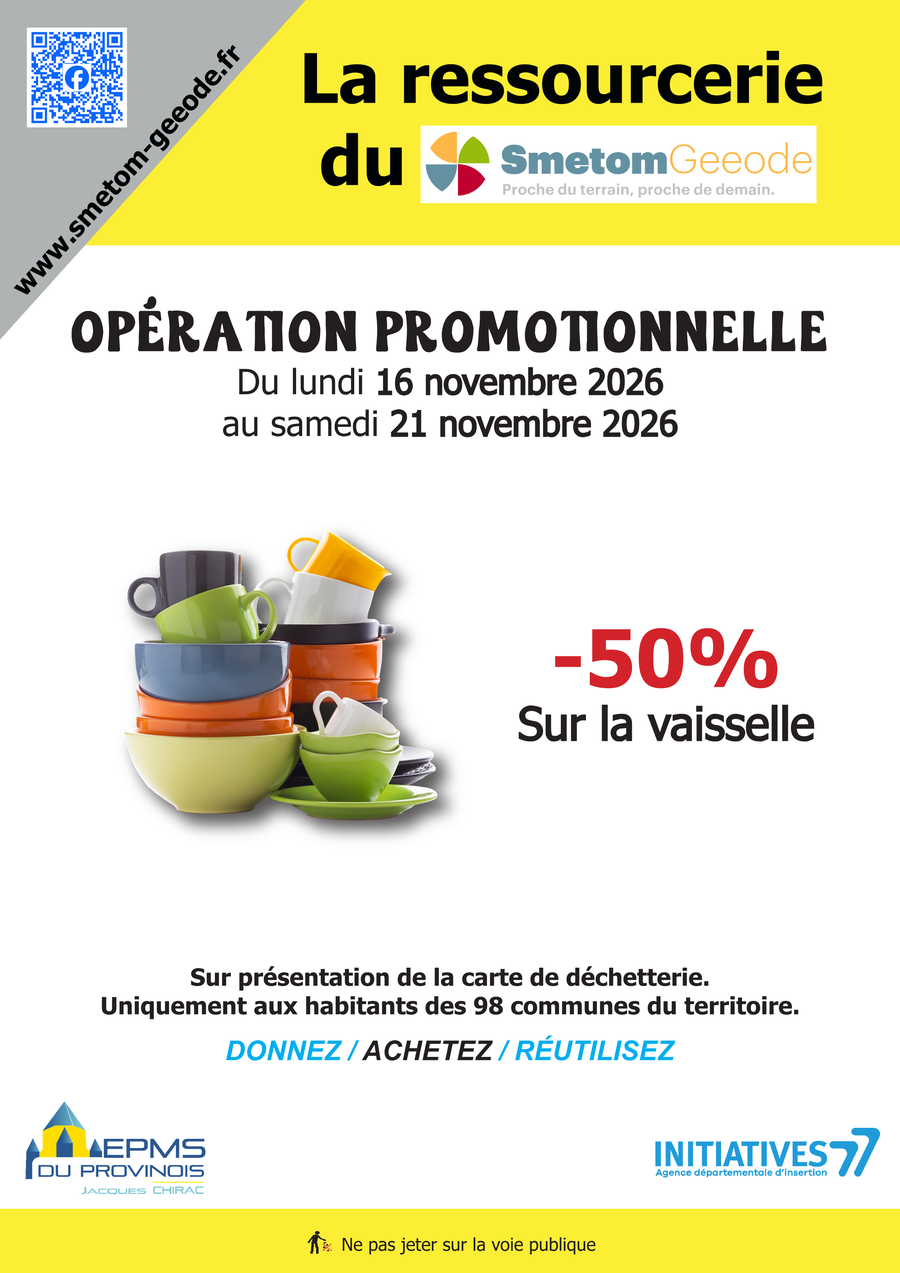 www.smetom-geeode.fr

La ressourcerie du SmetomGeeode
Proche du terrain, proche de demain.

OPÉRATION PROMOTIONNELLE
Du lundi 16 novembre 2026
au samedi 21 novembre 2026

-50%
Sur la vaisselle

Sur présentation de la carte de déchetterie.
Uniquement aux habitants des 98 communes du territoire.

DONNEZ / ACHETEZ / RÉUTILISEZ

EPMS DU PROVINOIS
JACQUES CHIRAC

INITIATIVES 77
Agence départementale d'insertion

Ne pas jeter sur la voie publique